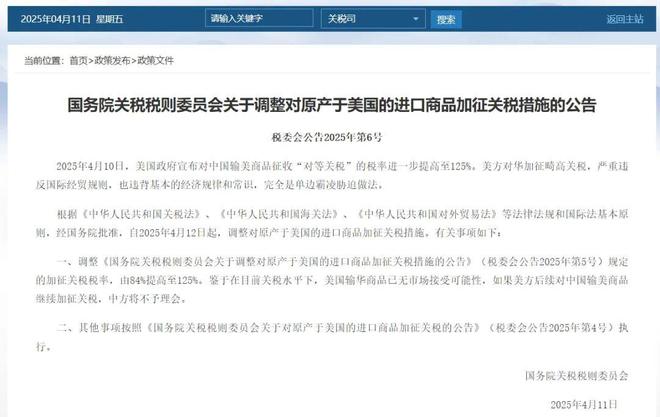 2025年04月11日 星期五

请输入关键字

关税司

搜索

返回主站

当前位置：首页>政策发布>政策文件

国务院关税税则委员会关于调整对原产于美国的进口商品加征关税措施的公告

税委会公告2025年第6号

2025年4月10日，美国政府宣布对中国输美商品征收"对等关税"的税率进一步提高至125%。美方对华加征畸高关税，严重违反国际经贸规则，也违背基本的经济规律和常识，完全是单边霸凌胁迫做法。

根据《中华人民共和国关税法》、《中华人民共和国海关法》、《中华人民共和国对外贸易法》等法律法规和国际法基本原则，经国务院批准，自2025年4月12日起，调整对原产于美国的进口商品加征关税措施。有关事项如下：

一、调整《国务院关税税则委员会关于调整对原产于美国的进口商品加征关税措施的公告》（税委会公告2025年第5号）规定的加征关税税率，由84%提高至125%。鉴于在目前关税水平下，美国输华商品已无市场接受可能性，如果美方后续对中国输美商品继续加征关税，中方将不予理会。

二、其他事项按照《国务院关税税则委员会关于对原产于美国的进口商品加征关税的公告》（税委会公告2025年第4号）执行。

国务院关税税则委员会

2025年4月11日